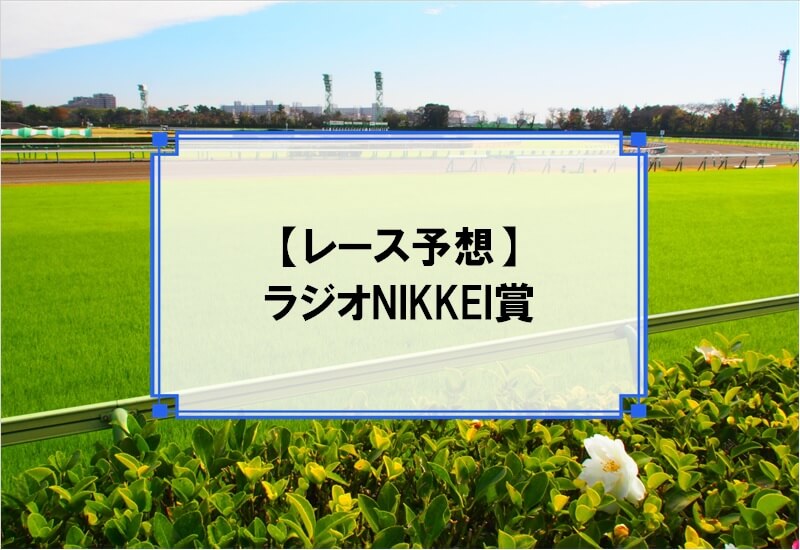 【レース予想】
ラジオNIKKEI賞